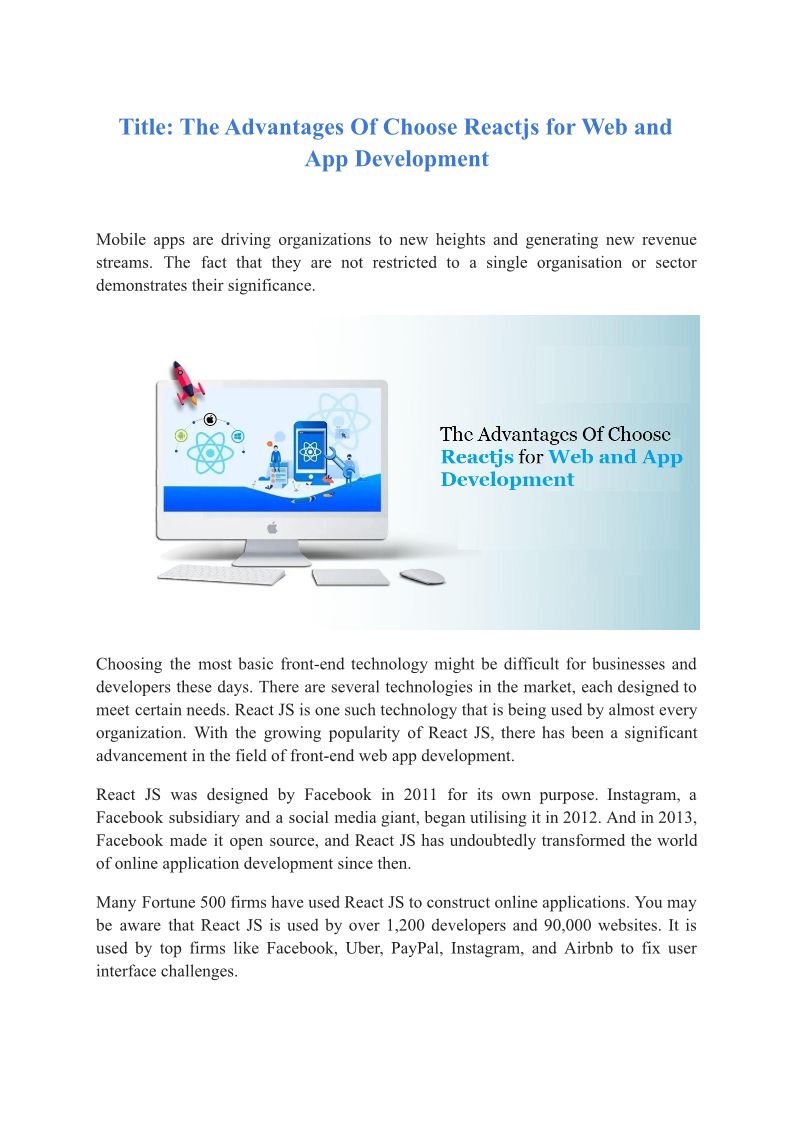 Title: The Advantages Of Choose Reactjs for Web and App Development

Mobile apps are driving organizations to new heights and generating new revenue streams. The fact that they are not restricted to a single organisation or sector demonstrates their significance.

The Advantages Of Choose Reactjs for Web and App Development

Choosing the most basic front-end technology might be difficult for businesses and developers these days. There are several technologies in the market, each designed to meet certain needs. React JS is one such technology that is being used by almost every organization. With the growing popularity of React JS, there has been a significant advancement in the field of front-end web app development.

React JS was designed by Facebook in 2011 for its own purpose. Instagram, a Facebook subsidiary and a social media giant, began utilising it in 2012. And in 2013, Facebook made it open source, and React JS has undoubtedly transformed the world of online application development since then.

Many Fortune 500 firms have used React JS to construct online applications. You may be aware that React JS is used by over 1,200 developers and 90,000 websites. It is used by top firms like Facebook, Uber, PayPal, Instagram, and Airbnb to fix user interface challenges.